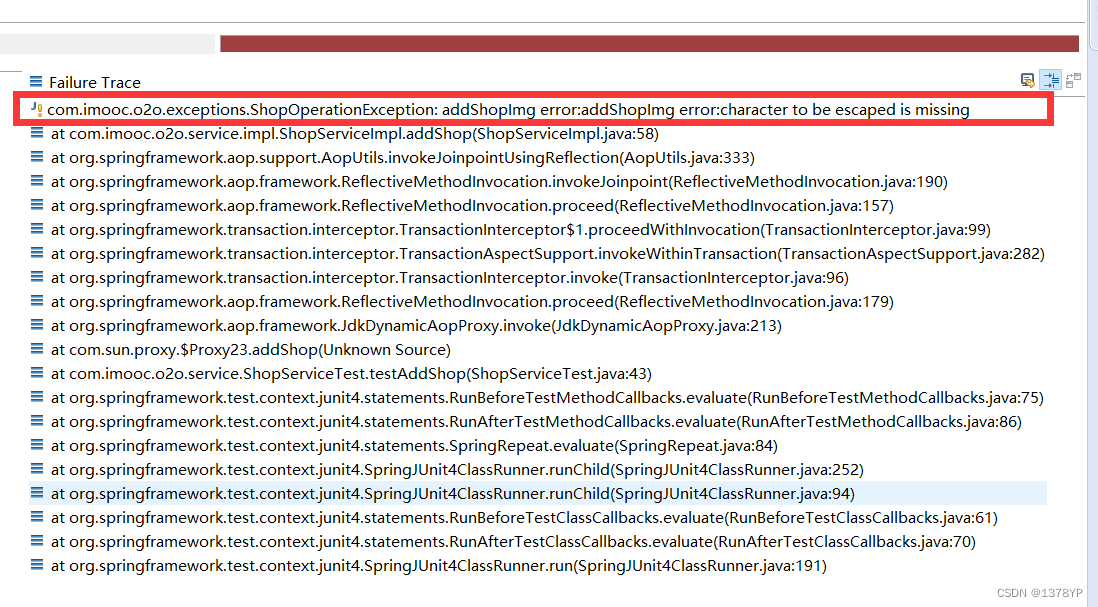 Failure Trace

com.imooc.o2o.exceptions.ShopOperationException: addShopImg error:addShopImg error:character to be escaped is missing
at com.imooc.o2o.service.impl.ShopServiceImpl.addShop(ShopServiceImpl.java:58)
at org.springframework.aop.support.AopUtils.invokeJoinpointUsingReflection(AopUtils.java:333)
at org.springframework.aop.framework.ReflectiveMethodInvocation.invokeJoinpoint(ReflectiveMethodInvocation.java:190)
at org.springframework.aop.framework.ReflectiveMethodInvocation.proceed(ReflectiveMethodInvocation.java:157)
at org.springframework.transaction.interceptor.TransactionInterceptor$1.proceedWithInvocation(TransactionInterceptor.java:99)
at org.springframework.transaction.interceptor.TransactionAspectSupport.invokeWithinTransaction(TransactionAspectSupport.java:282)
at org.springframework.transaction.interceptor.TransactionInterceptor.invoke(TransactionInterceptor.java:96)
at org.springframework.aop.framework.ReflectiveMethodInvocation.proceed(ReflectiveMethodInvocation.java:179)
at org.springframework.aop.framework.JdkDynamicAopProxy.invoke(JdkDynamicAopProxy.java:213)
at com.sun.proxy.$Proxy23.addShop(Unknown Source)
at com.imooc.o2o.service.ShopServiceTest.testAddShop(ShopServiceTest.java:43)
at org.springframework.test.context.junit4.statements.RunBeforeTestMethodCallbacks.evaluate(RunBeforeTestMethodCallbacks.java:75)
at org.springframework.test.context.junit4.statements.RunAfterTestMethodCallbacks.evaluate(RunAfterTestMethodCallbacks.java:86)
at org.springframework.test.context.junit4.statements.SpringRepeat.evaluate(SpringRepeat.java:84)
at org.springframework.test.context.junit4.SpringJUnit4ClassRunner.runChild(SpringJUnit4ClassRunner.java:252)
at org.springframework.test.context.junit4.SpringJUnit4ClassRunner.runChild(SpringJUnit4ClassRunner.java:94)
at org.springframework.test.context.junit4.statements.RunBeforeTestClassCallbacks.evaluate(RunBeforeTestClassCallbacks.java:61)
at org.springframework.test.context.junit4.statements.RunAfterTestClassCallbacks.evaluate(RunAfterTestClassCallbacks.java:70)
at org.springframework.test.context.junit4.SpringJUnit4ClassRunner.run(SpringJUnit4ClassRunner.java:191)

CSDN @1378YP